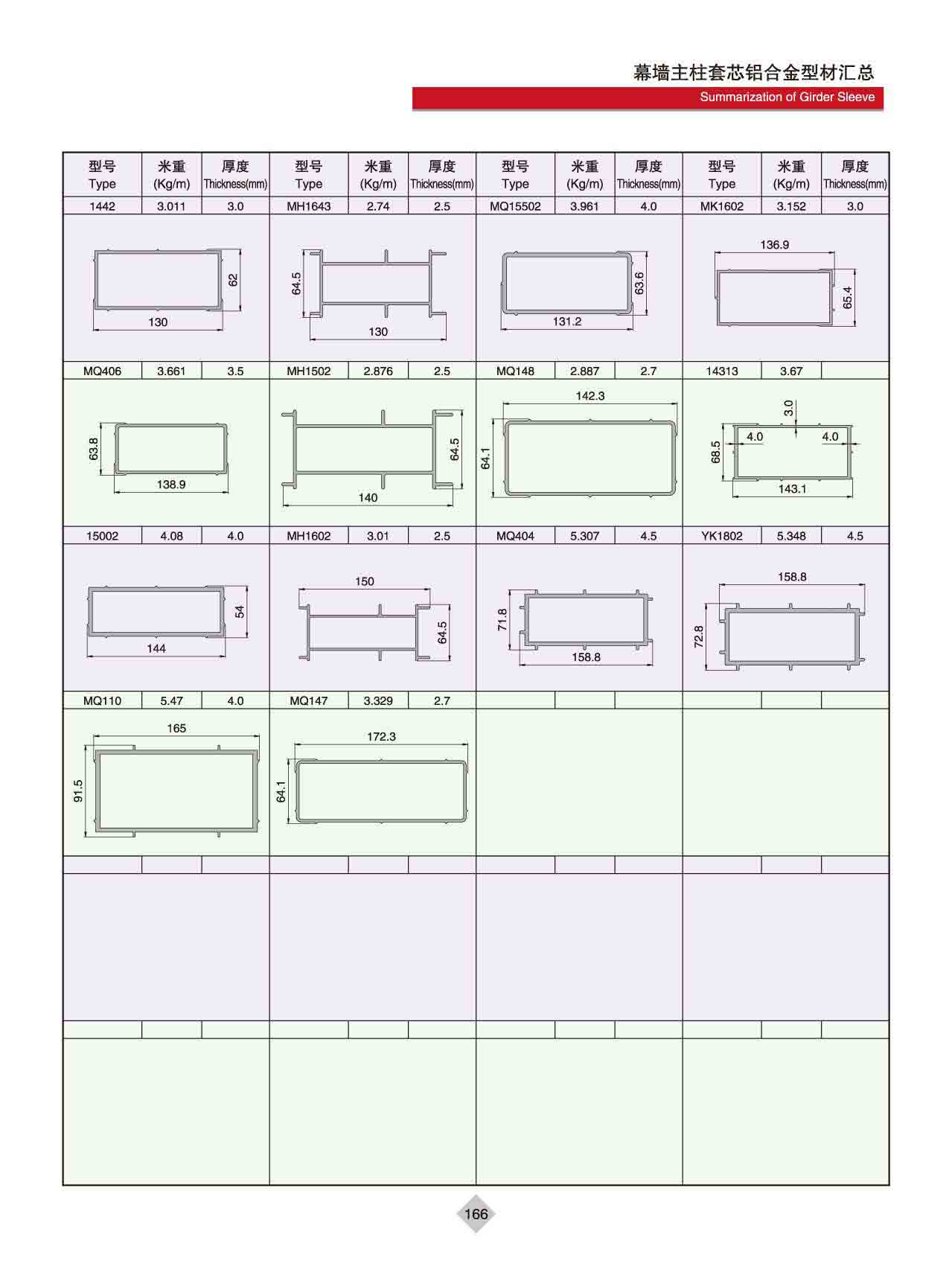 幕墙主柱套芯铝合金型材汇总

Summarization of Girder Sleeve

| 型号 Type | 米重 (Kg/m) | 厚度 Thickness(mm) | 型号 Type | 米重 (Kg/m) | 厚度 Thickness(mm) | 型号 Type | 米重 (Kg/m) | 厚度 Thickness(mm) | 型号 Type | 米重 (Kg/m) | 厚度 Thickness(mm) |
|---|---|---|---|---|---|---|---|---|---|---|---|
| 1442 | 3.011 | 3.0 | MH1643 | 2.74 | 2.5 | MQ15502 | 3.961 | 4.0 | MK1602 | 3.152 | 3.0 |
| 62 130 | | | 64.5 130 | | | 63.6 131.2 | | | 136.9 65.4 | | |
| MQ406 | 3.661 | 3.5 | MH1502 | 2.876 | 2.5 | MQ148 | 2.887 | 2.7 | 14313 | 3.67 | |
| 63.8 138.9 | | | 64.5 140 | | | 142.3 64.1 | | | 3.0 4.0 4.0 68.5 143.1 | | |
| 15002 | 4.08 | 4.0 | MH1602 | 3.01 | 2.5 | MQ404 | 5.307 | 4.5 | YK1802 | 5.348 | 4.5 |
| 54 144 | | | 150 64.5 | | | 71.8 158.8 | | | 158.8 72.8 | | |
| MQ110 | 5.47 | 4.0 | MQ147 | 3.329 | 2.7 | | | | | | |
| 165 91.5 | | | 172.3 64.1 | | | | | | | | |

166